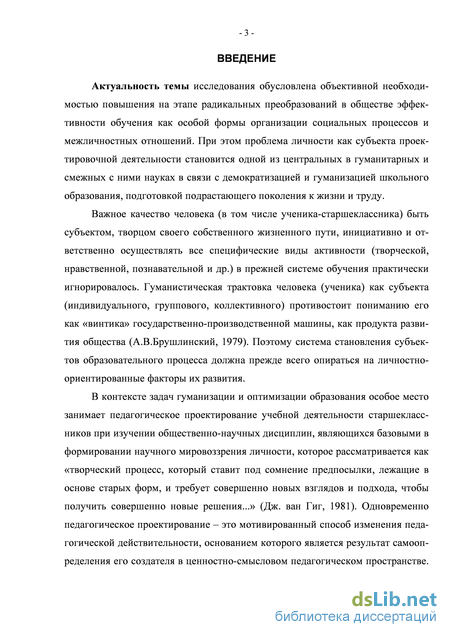 - 3 -

ВВЕДЕНИЕ

Актуальность темы исследования обусловлена объективной необходимостью повышения на этапе радикальных преобразований в обществе эффективности обучения как особой формы организации социальных процессов и межличностных отношений. При этом проблема личности как субъекта проектировочной деятельности становится одной из центральных в гуманитарных и смежных с ними науках в связи с демократизацией и гуманизацией школьного образования, подготовкой подрастающего поколения к жизни и труду.

Важное качество человека (в том числе ученика-старшеклассника) быть субъектом, творцом своего собственного жизненного пути, инициативно и ответственно осуществлять все специфические виды активности (творческой, нравственной, познавательной и др.) в прежней системе обучения практически игнорировалось. Гуманистическая трактовка человека (ученика) как субъекта (индивидуального, группового, коллективного) противостоит пониманию его как «винтика» государственно-производственной машины, как продукта развития общества (А.В.Брушлинский, 1979). Поэтому система становления субъектов образовательного процесса должна прежде всего опираться на личностно-ориентированные факторы их развития.

В контексте задач гуманизации и оптимизации образования особое место занимает педагогическое проектирование учебной деятельности старшеклассников при изучении общественно-научных дисциплин, являющихся базовыми в формировании научного мировоззрения личности, которое рассматривается как «творческий процесс, который ставит под сомнение предпосылки, лежащие в основе старых форм, и требует совершенно новых взглядов и подхода, чтобы получить совершенно новые решения...» (Дж. ван Гиг, 1981). Одновременно педагогическое проектирование – это мотивированный способ изменения педагогической действительности, основанием которого является результат самоопределения его создателя в ценностно-смысловом педагогическом пространстве.

dsLib.net
библиотека диссертаций